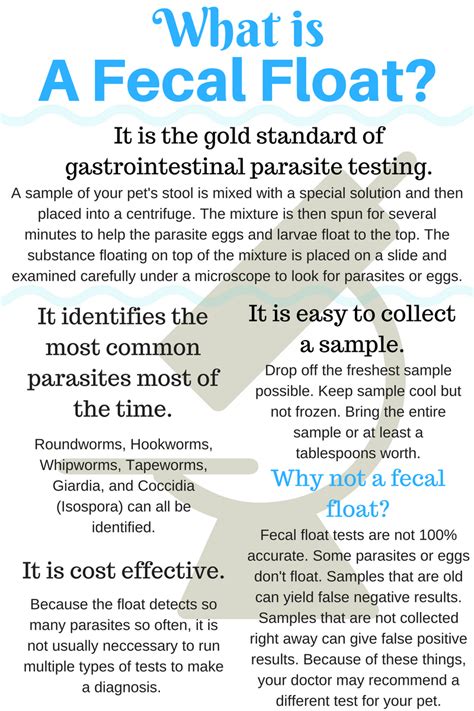 What is A Fecal Float?

It is the gold standard of gastrointestinal parasite testing.

A sample of your pet's stool is mixed with a special solution and then placed into a centrifuge. The mixture is then spun for several minutes to help the parasite eggs and larvae float to the top. The substance floating on top of the mixture is placed on a slide and examined carefully under a microscope to look for parasites or eggs.

It identifies the most common parasites most of the time.

Roundworms, Hookworms, Whipworms, Tapeworms, Giardia, and Coccidia (Isospora) can all be identified.

It is cost effective.

Because the float detects so many parasites so often, it is not usually neccessary to run multiple types of tests to make a diagnosis.

It is easy to collect a sample.

Drop off the freshest sample possible. Keep sample cool but not frozen. Bring the entire sample or at least a tablespoons worth.

Why not a fecal float?

Fecal float tests are not 100% accurate. Some parasites or eggs don't float. Samples that are old can yield false negative results. Samples that are not collected right away can give false positive results. Because of these things, your doctor may recommend a different test for your pet.